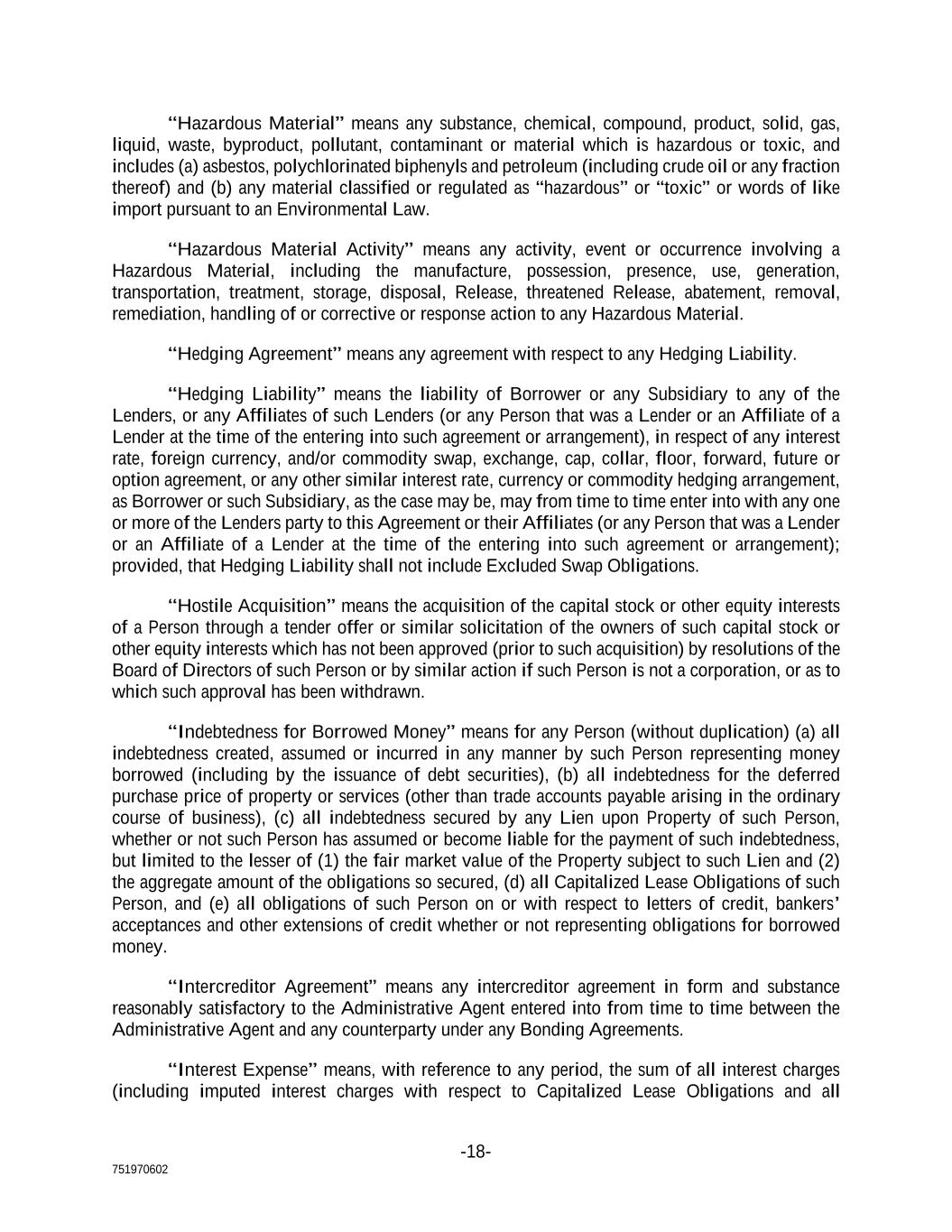 "Hazardous Material" means any substance, chemical, compound, product, solid, gas, liquid, waste, byproduct, pollutant, contaminant or material which is hazardous or toxic, and includes (a) asbestos, polychlorinated biphenyls and petroleum (including crude oil or any fraction thereof) and (b) any material classified or regulated as "hazardous" or "toxic" or words of like import pursuant to an Environmental Law.

"Hazardous Material Activity" means any activity, event or occurrence involving a Hazardous Material, including the manufacture, possession, presence, use, generation, transportation, treatment, storage, disposal, Release, threatened Release, abatement, removal, remediation, handling of or corrective or response action to any Hazardous Material.

"Hedging Agreement" means any agreement with respect to any Hedging Liability.

"Hedging Liability" means the liability of Borrower or any Subsidiary to any of the Lenders, or any Affiliates of such Lenders (or any Person that was a Lender or an Affiliate of a Lender at the time of the entering into such agreement or arrangement), in respect of any interest rate, foreign currency, and/or commodity swap, exchange, cap, collar, floor, forward, future or option agreement, or any other similar interest rate, currency or commodity hedging arrangement, as Borrower or such Subsidiary, as the case may be, may from time to time enter into with any one or more of the Lenders party to this Agreement or their Affiliates (or any Person that was a Lender or an Affiliate of a Lender at the time of the entering into such agreement or arrangement); provided, that Hedging Liability shall not include Excluded Swap Obligations.

"Hostile Acquisition" means the acquisition of the capital stock or other equity interests of a Person through a tender offer or similar solicitation of the owners of such capital stock or other equity interests which has not been approved (prior to such acquisition) by resolutions of the Board of Directors of such Person or by similar action if such Person is not a corporation, or as to which such approval has been withdrawn.

"Indebtedness for Borrowed Money" means for any Person (without duplication) (a) all indebtedness created, assumed or incurred in any manner by such Person representing money borrowed (including by the issuance of debt securities), (b) all indebtedness for the deferred purchase price of property or services (other than trade accounts payable arising in the ordinary course of business), (c) all indebtedness secured by any Lien upon Property of such Person, whether or not such Person has assumed or become liable for the payment of such indebtedness, but limited to the lesser of (1) the fair market value of the Property subject to such Lien and (2) the aggregate amount of the obligations so secured, (d) all Capitalized Lease Obligations of such Person, and (e) all obligations of such Person on or with respect to letters of credit, bankers' acceptances and other extensions of credit whether or not representing obligations for borrowed money.

"Intercreditor Agreement" means any intercreditor agreement in form and substance reasonably satisfactory to the Administrative Agent entered into from time to time between the Administrative Agent and any counterparty under any Bonding Agreements.

"Interest Expense" means, with reference to any period, the sum of all interest charges (including imputed interest charges with respect to Capitalized Lease Obligations and all

-18-

751970602